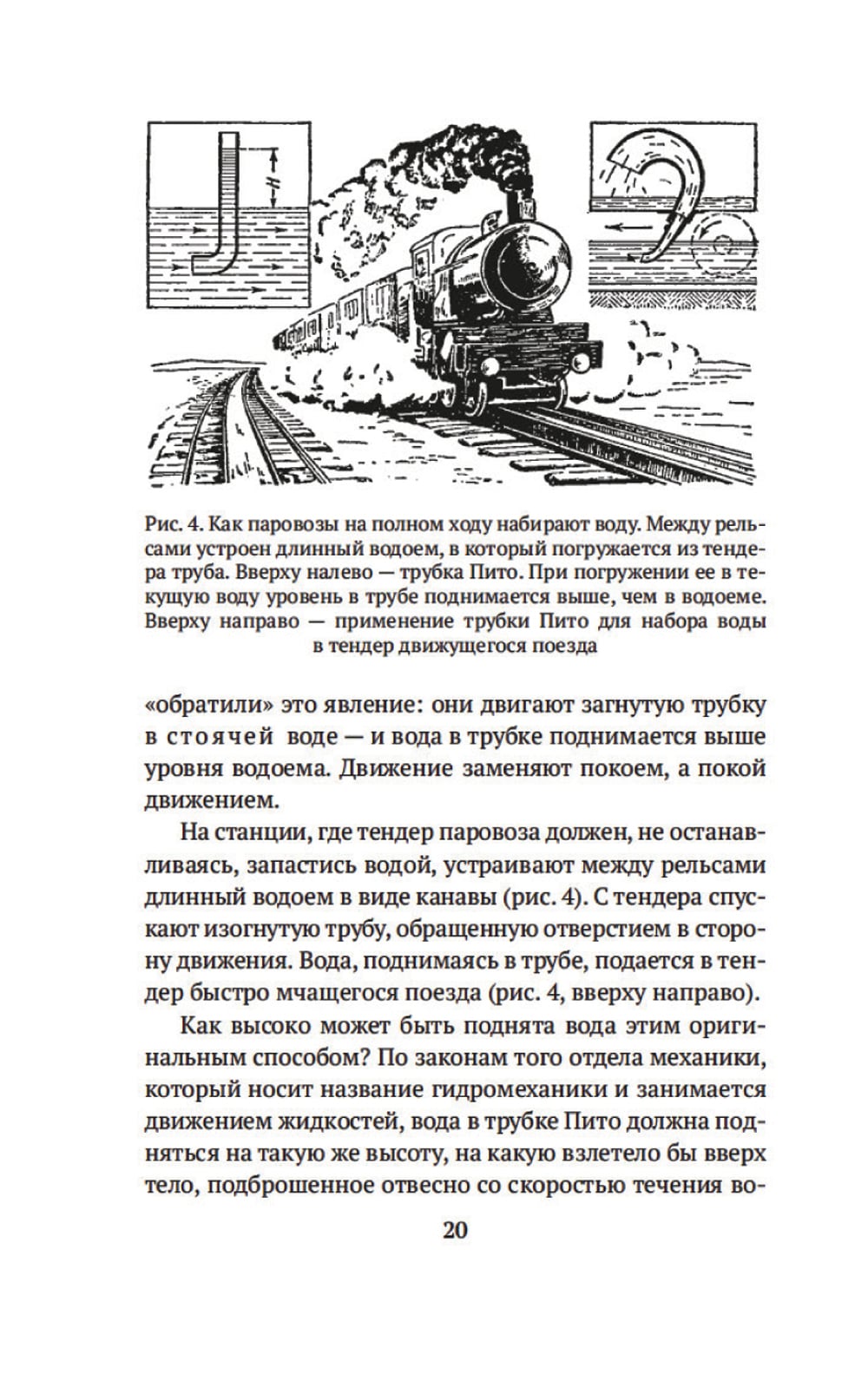 H

Рис. 4. Как паровозы на полном ходу набирают воду. Между рельсами устроен длинный водоем, в который погружается из тендера труба. Вверху налево — трубка Пито. При погружении ее в текущую воду уровень в трубе поднимается выше, чем в водоеме. Вверху направо — применение трубки Пито для набора воды в тендер движущегося поезда

«обратили» это явление: они двигают загнутую трубку в стоячей воде — и вода в трубке поднимается выше уровня водоема. Движение заменяют покоем, а покой движением.

На станции, где тендер паровоза должен, не останавливаясь, запастись водой, устраивают между рельсами длинный водоем в виде канавы (рис. 4). С тендера спускают изогнутую трубу, обращенную отверстием в сторону движения. Вода, поднимаясь в трубе, подается в тендер быстро мчащегося поезда (рис. 4, вверху направо).

Как высоко может быть поднята вода этим оригинальным способом? По законам того отдела механики, который носит название гидромеханики и занимается движением жидкостей, вода в трубке Пито должна подняться на такую же высоту, на какую взлетело бы вверх тело, подброшенное отвесно со скоростью течения во-

20